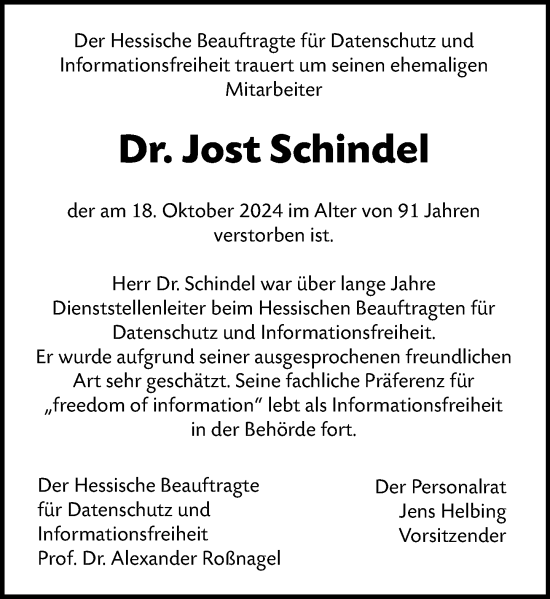 Der Hessische Beauftragte für Datenschutz und Informationsfreiheit trauert um seinen ehemaligen Mitarbeiter

Dr. Jost Schindel

der am 18. Oktober 2024 im Alter von 91 Jahren verstorben ist.

Herr Dr. Schindel war über lange Jahre Dienststellenleiter beim Hessischen Beauftragten für Datenschutz und Informationsfreiheit.
Er wurde aufgrund seiner ausgesprochenen freundlichen Art sehr geschätzt. Seine fachliche Präferenz für „freedom of information“ lebt als Informationsfreiheit in der Behörde fort.

Der Hessische Beauftragte
für Datenschutz und
Informationsfreiheit
Prof. Dr. Alexander Roßnagel

Der Personalrat
Jens Helbing
Vorsitzender